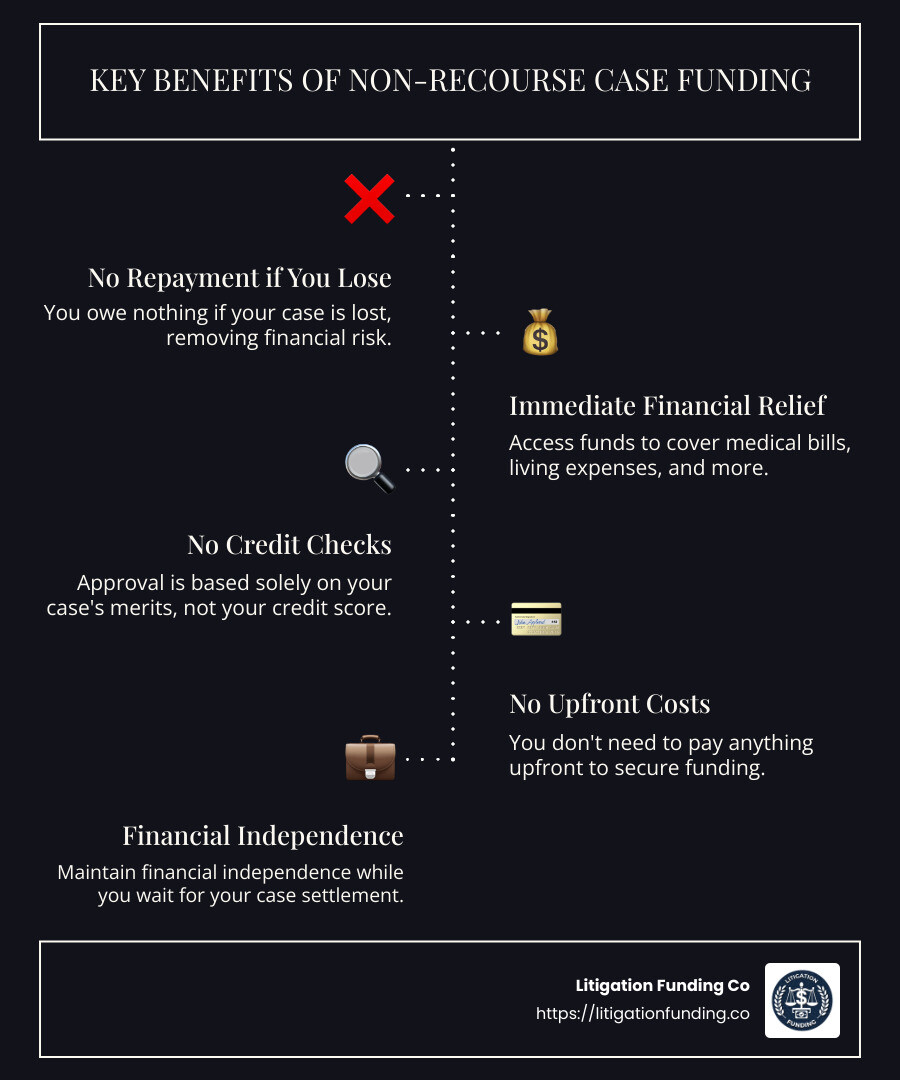 KEY BENEFITS OF NON-RECOURSE CASE FUNDING

No Repayment if You Lose

You owe nothing if your case is lost, removing financial risk.

Immediate Financial Relief

Access funds to cover medical bills, living expenses, and more.

No Credit Checks

Approval is based solely on your case's merits, not your credit score.

No Upfront Costs

You don't need to pay anything upfront to secure funding.

Financial Independence

Maintain financial independence while you wait for your case settlement.

Litigation Funding Co
https://litigationfunding.co

LITIGATION FUNDING